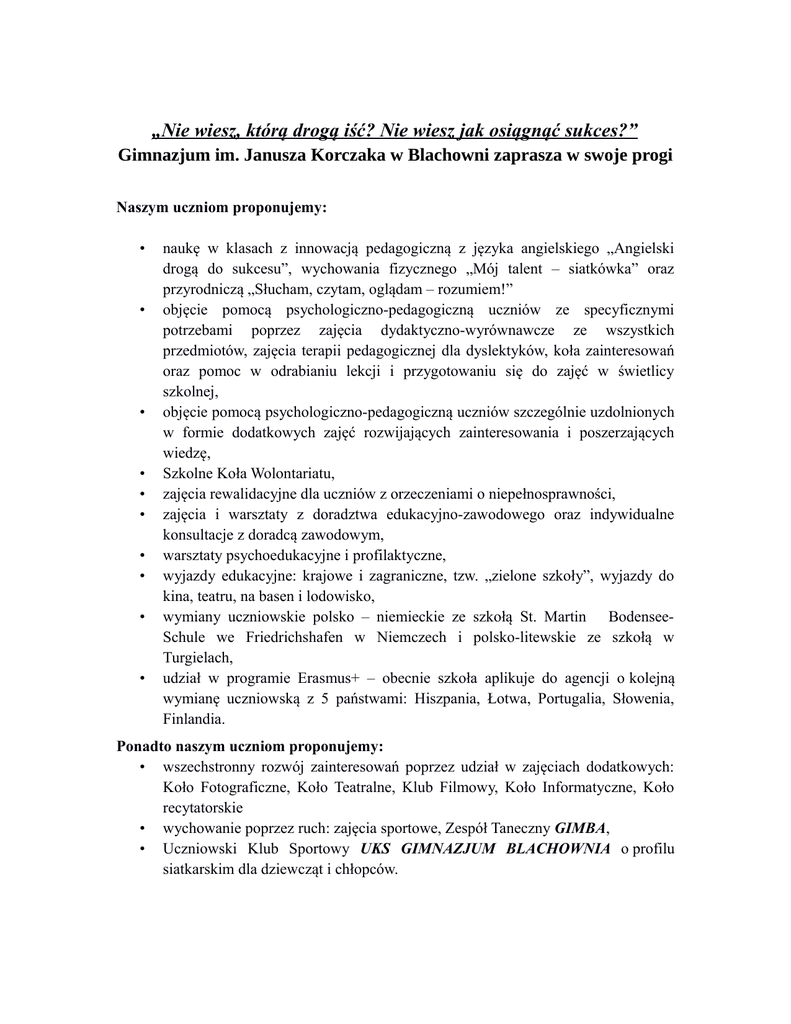 „Nie wiesz, którą drogą iść? Nie wiesz jak osiągnąć sukces?”
Gimnazjum im. Janusza Korczaka w Blachowni zaprasza w swoje progi

Naszym uczniom proponujemy:

• naukę w klasach z innowacją pedagogiczną z języka angielskiego „Angielski drogą do sukcesu”, wychowania fizycznego „Mój talent – siatkówka” oraz przyrodniczą „Słucham, czytam, oglądam – rozumiem!”
• objęcie pomocą psychologiczno-pedagogiczną uczniów ze specyficznymi potrzebami poprzez zajęcia dydaktyczno-wyrównawcze ze wszystkich przedmiotów, zajęcia terapii pedagogicznej dla dyslektyków, koła zainteresowań oraz pomoc w odrabianiu lekcji i przygotowaniu się do zajęć w świetlicy szkolnej,
• objęcie pomocą psychologiczno-pedagogiczną uczniów szczególnie uzdolnionych w formie dodatkowych zajęć rozwijających zainteresowania i poszerzających wiedzę,
• Szkolne Koła Wolontariatu,
• zajęcia rewalidacyjne dla uczniów z orzeczeniami o niepełnosprawności,
• zajęcia i warsztaty z doradztwa edukacyjno-zawodowego oraz indywidualne konsultacje z doradcą zawodowym,
• warsztaty psychoedukacyjne i profilaktyczne,
• wyjazdy edukacyjne: krajowe i zagraniczne, tzw. „zielone szkoły”, wyjazdy do kina, teatru, na basen i lodowisko,
• wymiany uczniowskie polsko – niemieckie ze szkołą St. Martin Bodensee-Schule we Friedrichshafen w Niemczech i polsko-litewskie ze szkołą w Turgielach,
• udział w programie Erasmus+ – obecnie szkoła aplikuje do agencji o kolejną wymianę uczniowską z 5 państwami: Hiszpania, Łotwa, Portugalia, Słowenia, Finlandia.

Ponadto naszym uczniom proponujemy:
• wszechstronny rozwój zainteresowań poprzez udział w zajęciach dodatkowych: Koło Fotograficzne, Koło Teatralne, Klub Filmowy, Koło Informatyczne, Koło recytatorskie
• wychowanie poprzez ruch: zajęcia sportowe, Zespół Taneczny GIMBA,
• Uczniowski Klub Sportowy UKS GIMNAZJUM BLACHOWNIA o profilu siatkarskim dla dziewcząt i chłopców.